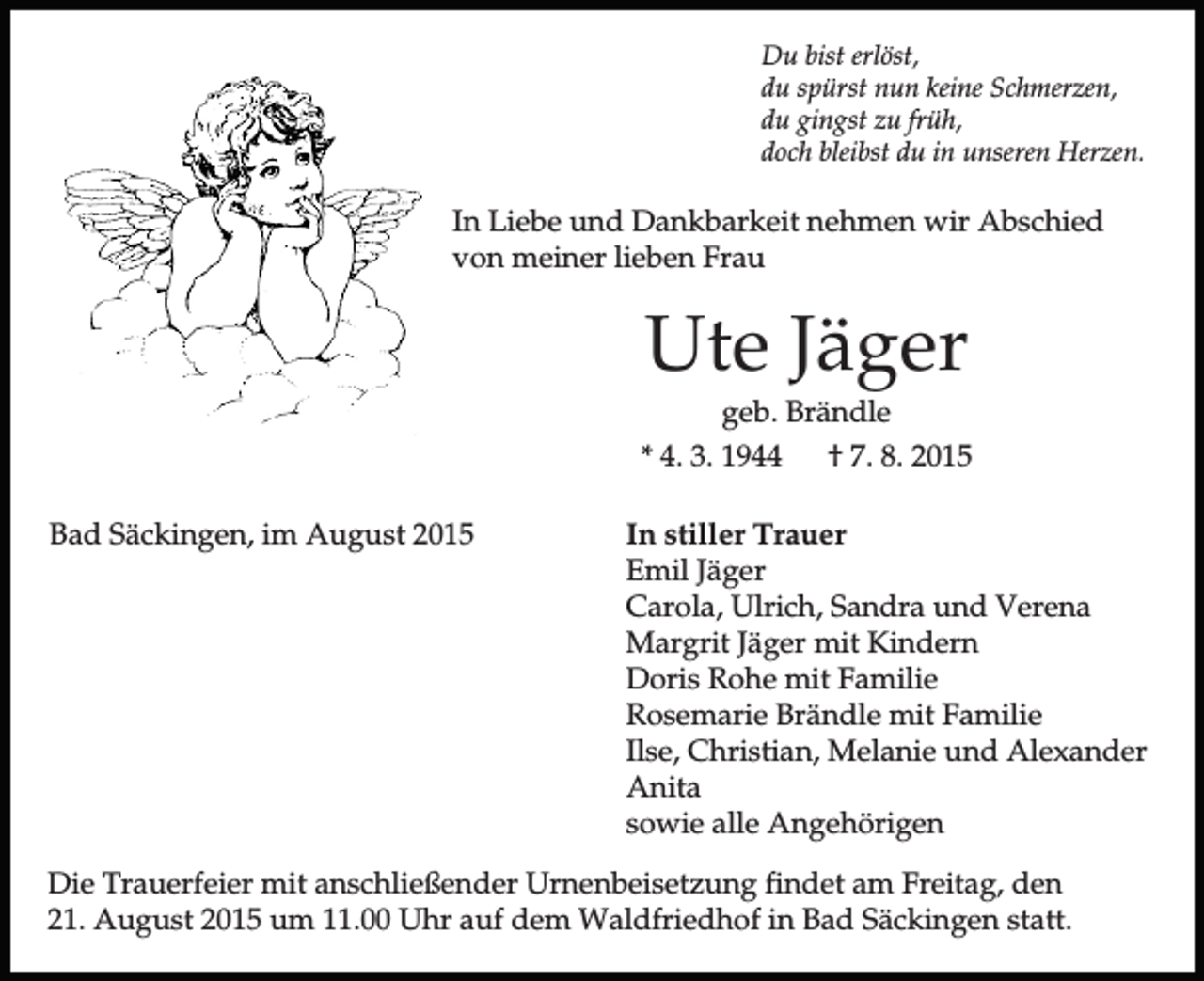 Du bist erlöst,
du spürst nun keine Schmerzen,
du gingst zu früh,
doch bleibst du in unseren Herzen.

In Liebe und Dankbarkeit nehmen wir Abschied von meiner lieben Frau

Ute Jäger

geb. Brändle

* 4. 3. 1944 † 7. 8. 2015

Bad Säckingen, im August 2015

In stiller Trauer
Emil Jäger
Carola, Ulrich, Sandra und Verena
Margrit Jäger mit Kindern
Doris Rohe mit Familie
Rosemarie Brändle mit Familie
Ilse, Christian, Melanie und Alexander
Anita
sowie alle Angehörigen

Die Trauerfeier mit anschließender Urnenbeisetzung findet am Freitag, den 21. August 2015 um 11.00 Uhr auf dem Waldfriedhof in Bad Säckingen statt.